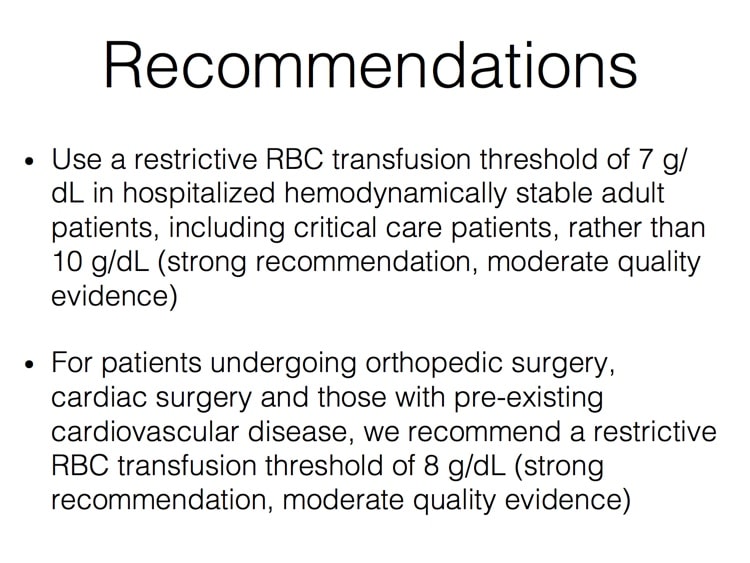 Recommendations

• Use a restrictive RBC transfusion threshold of 7 g/dL in hospitalized hemodynamically stable adult patients, including critical care patients, rather than 10 g/dL (strong recommendation, moderate quality evidence)

• For patients undergoing orthopedic surgery, cardiac surgery and those with pre-existing cardiovascular disease, we recommend a restrictive RBC transfusion threshold of 8 g/dL (strong recommendation, moderate quality evidence)